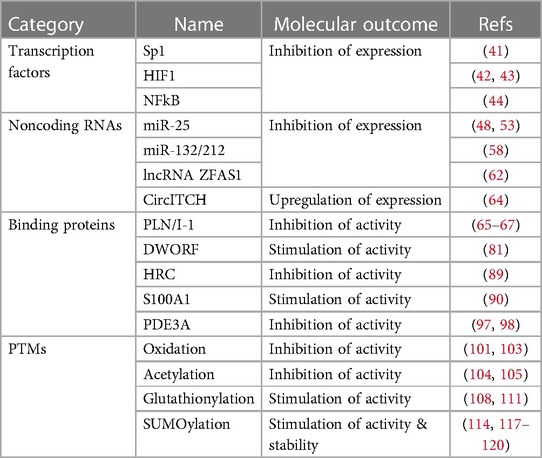 | Category | Name | Molecular outcome | Refs |
|---|---|---|---|
| Transcription factors | Sp1 | Inhibition of expression | (41) |
| | HIF1 | | (42, 43) |
| | NFkB | | (44) |
| Noncoding RNAs | miR-25 | Inhibition of expression | (48, 53) |
| | miR-132/212 | | (58) |
| | lncRNA ZFAS1 | | (62) |
| | CircITCH | Upregulation of expression | (64) |
| Binding proteins | PLN/I-1 | Inhibition of activity | (65–67) |
| | DWORF | Stimulation of activity | (81) |
| | HRC | Inhibition of activity | (89) |
| | S100A1 | Stimulation of activity | (90) |
| | PDE3A | Inhibition of activity | (97, 98) |
| PTMs | Oxidation | Inhibition of activity | (101, 103) |
| | Acetylation | Inhibition of activity | (104, 105) |
| | Glutathionylation | Stimulation of activity | (108, 111) |
| | SUMOylation | Stimulation of activity & stability | (114, 117–120) |